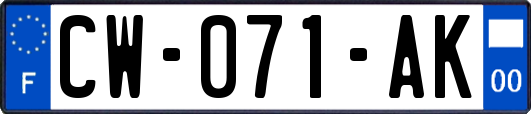 F
CW-071-AK
00